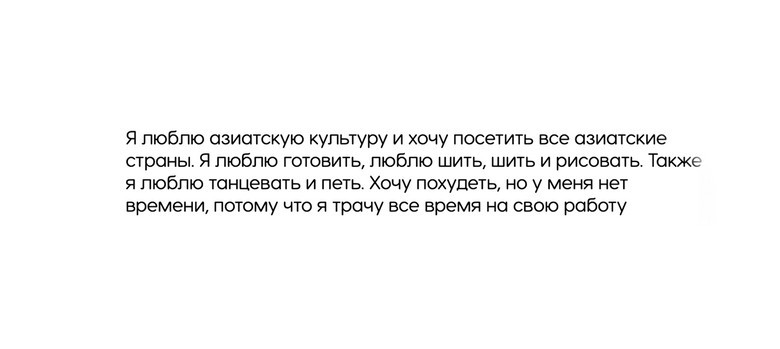 Я люблю азиатскую культуру и хочу посетить все азиатские страны. Я люблю готовить, люблю шить, шить и рисовать. Также я люблю танцевать и петь. Хочу похудеть, но у меня нет времени, потому что я трачу все время на свою работу